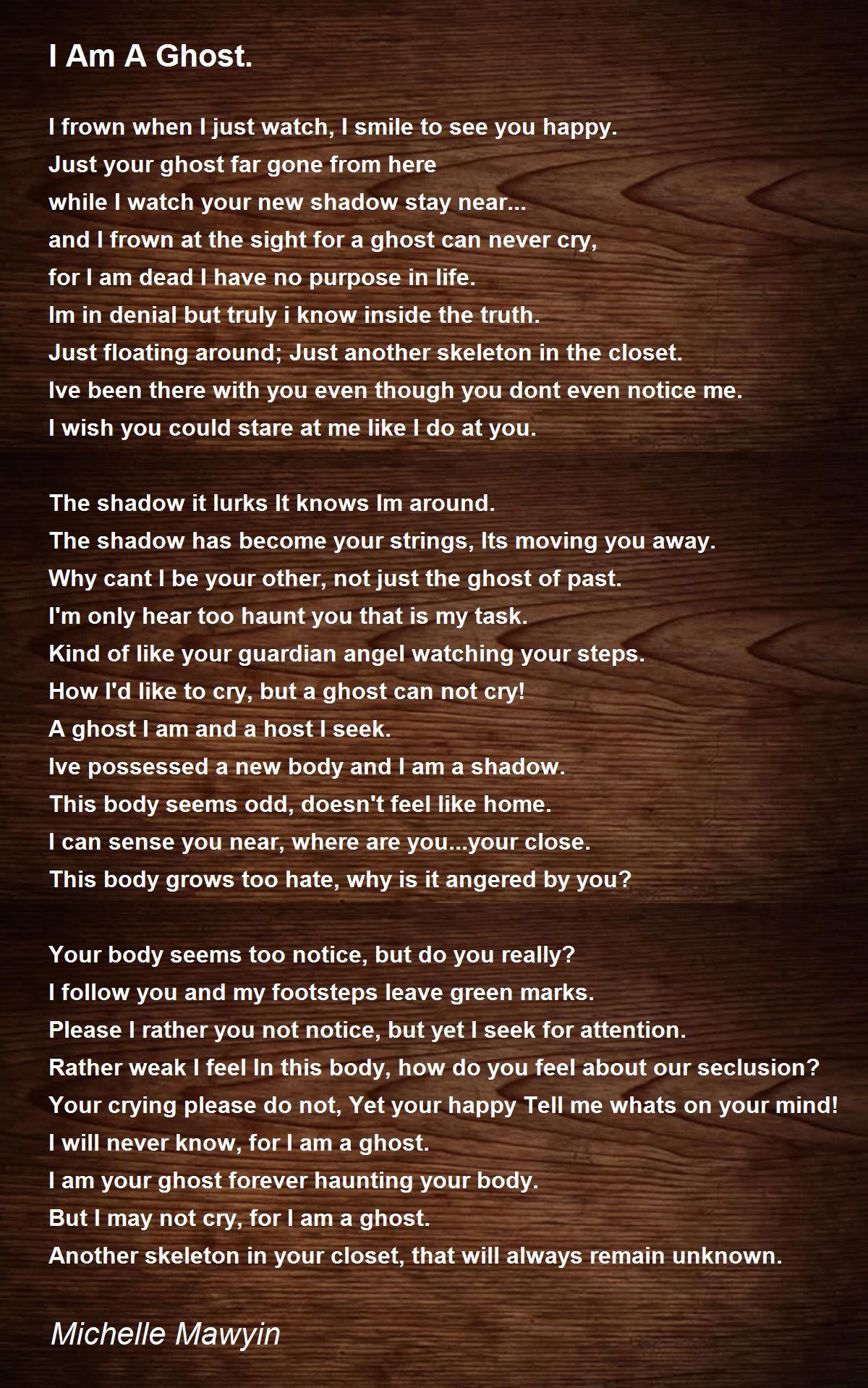 I Am A Ghost.

I frown when I just watch, I smile to see you happy.
Just your ghost far gone from here
while I watch your new shadow stay near...
and I frown at the sight for a ghost can never cry,
for I am dead I have no purpose in life.
Im in denial but truly i know inside the truth.
Just floating around; Just another skeleton in the closet.
Ive been there with you even though you dont even notice me.
I wish you could stare at me like I do at you.

The shadow it lurks It knows Im around.
The shadow has become your strings, Its moving you away.
Why cant I be your other, not just the ghost of past.
I'm only hear too haunt you that is my task.
Kind of like your guardian angel watching your steps.
How I'd like to cry, but a ghost can not cry!
A ghost I am and a host I seek.
Ive possessed a new body and I am a shadow.
This body seems odd, doesn't feel like home.
I can sense you near, where are you...your close.
This body grows too hate, why is it angered by you?

Your body seems too notice, but do you really?
I follow you and my footsteps leave green marks.
Please I rather you not notice, but yet I seek for attention.
Rather weak I feel In this body, how do you feel about our seclusion?
Your crying please do not, Yet your happy Tell me whats on your mind!
I will never know, for I am a ghost.
I am your ghost forever haunting your body.
But I may not cry, for I am a ghost.
Another skeleton in your closet, that will always remain unknown.

Michelle Mawyin